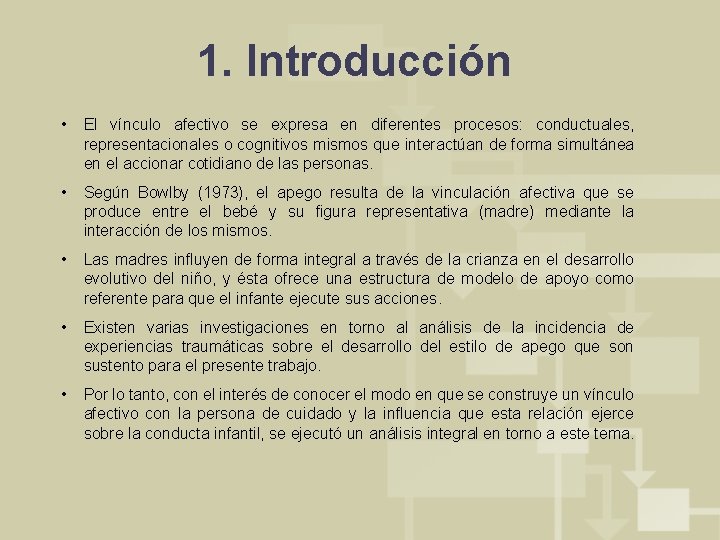 1. Introducción

• El vínculo afectivo se expresa en diferentes procesos: conductuales, representacionales o cognitivos mismos que interactúan de forma simultánea en el accionar cotidiano de las personas.

• Según Bowlby (1973), el apego resulta de la vinculación afectiva que se produce entre el bebé y su figura representativa (madre) mediante la interacción de los mismos.

• Las madres influyen de forma integral a través de la crianza en el desarrollo evolutivo del niño, y ésta ofrece una estructura de modelo de apoyo como referente para que el infante ejecute sus acciones.

• Existen varias investigaciones en torno al análisis de la incidencia de experiencias traumáticas sobre el desarrollo del estilo de apego que son sustento para el presente trabajo.

• Por lo tanto, con el interés de conocer el modo en que se construye un vínculo afectivo con la persona de cuidado y la influencia que esta relación ejerce sobre la conducta infantil, se ejecutó un análisis integral en torno a este tema.